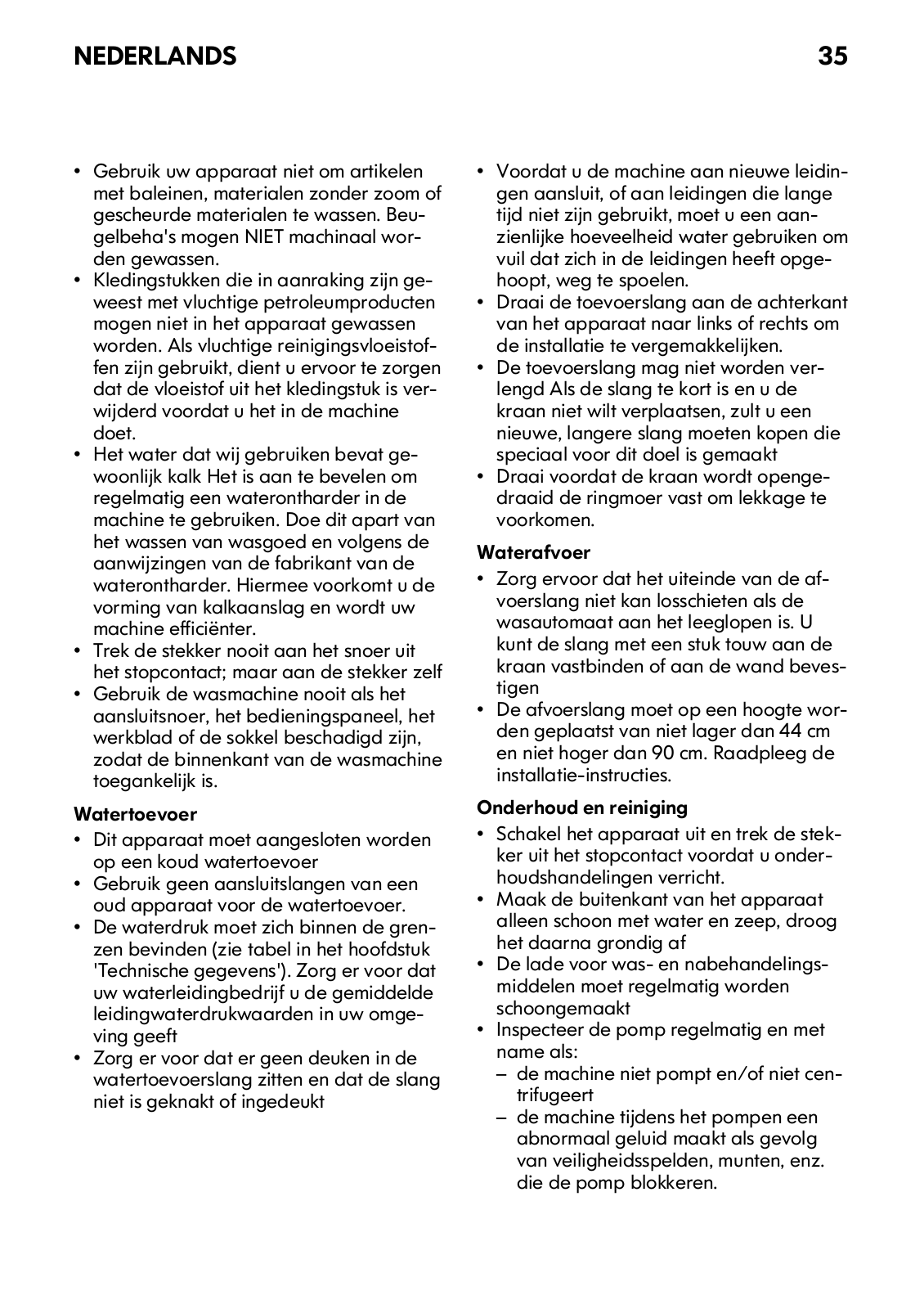 NEDERLANDS 35

• Gebruik uw apparaat niet om artikelen met baleinen, materialen zonder zoom of gescheurde materialen te wassen. Beugelbeha's mogen NIET machinaal worden gewassen.
• Kledingstukken die in aanraking zijn geweest met vluchtige petroleumproducten mogen niet in het apparaat gewassen worden. Als vluchtige reinigingsvloeistoffen zijn gebruikt, dient u ervoor te zorgen dat de vloeistof uit het kledingstuk is verwijderd voordat u het in de machine doet.
• Het water dat wij gebruiken bevat gewoonlijk kalk Het is aan te bevelen om regelmatig een waterontharder in de machine te gebruiken. Doe dit apart van het wassen van wasgoed en volgens de aanwijzingen van de fabrikant van de waterontharder. Hiermee voorkomt u de vorming van kalkaanslag en wordt uw machine efficiënter.
• Trek de stekker nooit aan het snoer uit het stopcontact; maar aan de stekker zelf
• Gebruik de wasmachine nooit als het aansluitsnoer, het bedieningspaneel, het werkblad of de sokkel beschadigd zijn, zodat de binnenkant van de wasmachine toegankelijk is.

Watertoevoer
• Dit apparaat moet aangesloten worden op een koud watertoevoer
• Gebruik geen aansluitslangen van een oud apparaat voor de watertoevoer.
• De waterdruk moet zich binnen de grenzen bevinden (zie tabel in het hoofdstuk 'Technische gegevens'). Zorg er voor dat uw waterleidingbedrijf u de gemiddelde leidingwaterdrukwaarden in uw omgeving geeft
• Zorg er voor dat er geen deuken in de watertoevoerslang zitten en dat de slang niet is geknakt of ingedeukt
• Voordat u de machine aan nieuwe leidingen aansluit, of aan leidingen die lange tijd niet zijn gebruikt, moet u een aanzienlijke hoeveelheid water gebruiken om vuil dat zich in de leidingen heeft opgehoopt, weg te spoelen.
• Draai de toevoerslang aan de achterkant van het apparaat naar links of rechts om de installatie te vergemakkelijken.
• De toevoerslang mag niet worden verlengd Als de slang te kort is en u de kraan niet wilt verplaatsen, zult u een nieuwe, langere slang moeten kopen die speciaal voor dit doel is gemaakt
• Draai voordat de kraan wordt opengedraaid de ringmoer vast om lekkage te voorkomen.

Waterafvoer
• Zorg ervoor dat het uiteinde van de afvoerslang niet kan losschieten als de wasautomaat aan het leeglopen is. U kunt de slang met een stuk touw aan de kraan vastbinden of aan de wand bevestigen
• De afvoerslang moet op een hoogte worden geplaatst van niet lager dan 44 cm en niet hoger dan 90 cm. Raadpleeg de installatie-instructies.

Onderhoud en reiniging
• Schakel het apparaat uit en trek de stekker uit het stopcontact voordat u onderhoudshandelingen verricht.
• Maak de buitenkant van het apparaat alleen schoon met water en zeep, droog het daarna grondig af
• De lade voor was- en nabehandelingsmiddelen moet regelmatig worden schoongemaakt
• Inspecteer de pomp regelmatig en met name als:
– de machine niet pompt en/of niet centrifugeert
– de machine tijdens het pompen een abnormaal geluid maakt als gevolg van veiligheidsspelden, munten, enz. die de pomp blokkeren.